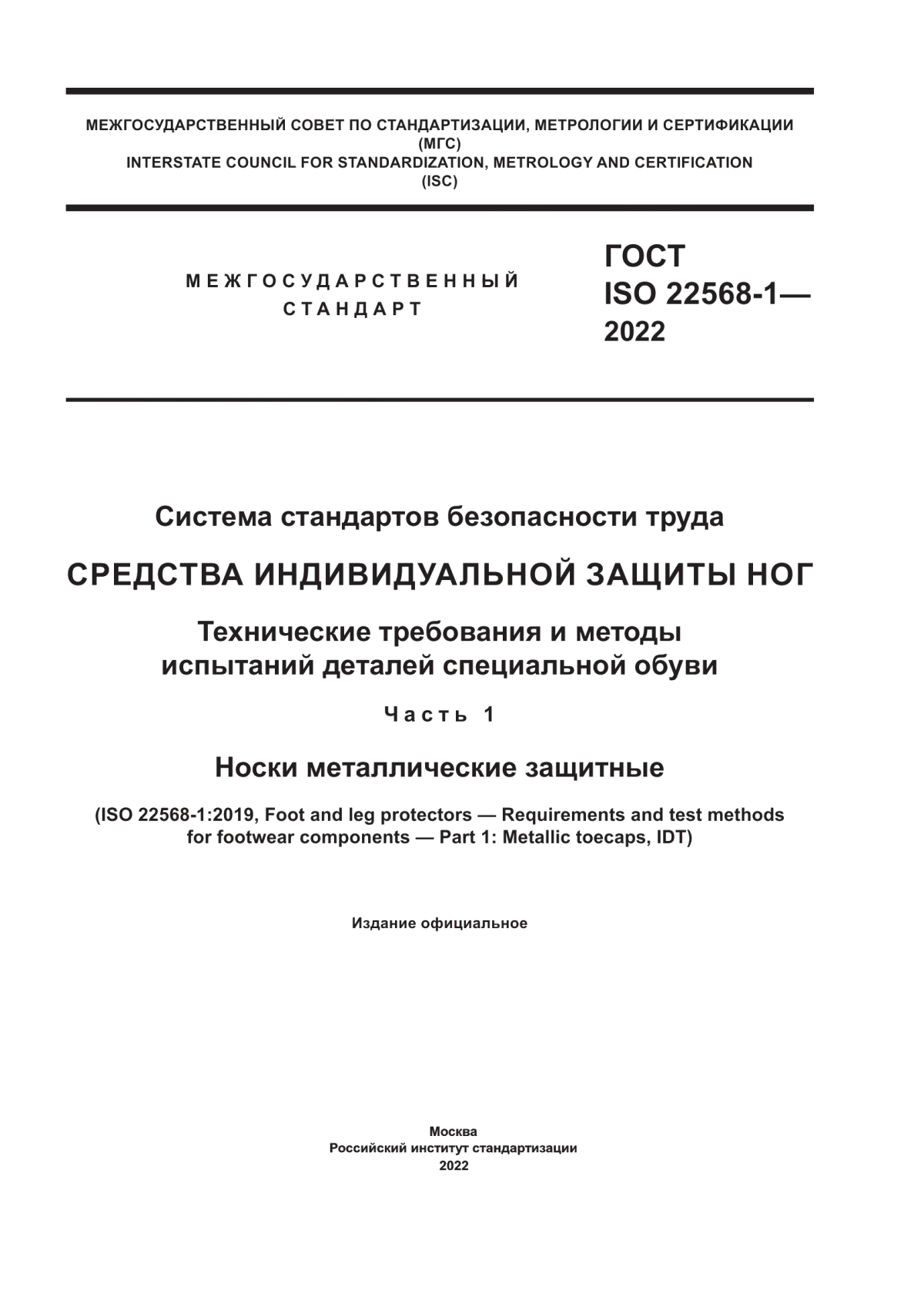 МЕЖГОСУДАРСТВЕННЫЙ СОВЕТ ПО СТАНДАРТИЗАЦИИ, МЕТРОЛОГИИ И СЕРТИФИКАЦИИ
(МГС)
INTERSTATE COUNCIL FOR STANDARDIZATION, METROLOGY AND CERTIFICATION
(ISC)

МЕЖГОСУДАРСТВЕННЫЙ
СТАНДАРТ

ГОСТ
ISO 22568-1—
2022

Система стандартов безопасности труда

СРЕДСТВА ИНДИВИДУАЛЬНОЙ ЗАЩИТЫ НОГ

Технические требования и методы испытаний деталей специальной обуви

Часть 1

Носки металлические защитные

(ISO 22568-1:2019, Foot and leg protectors — Requirements and test methods for footwear components — Part 1: Metallic toecaps, IDT)

Издание официальное

Москва
Российский институт стандартизации
2022